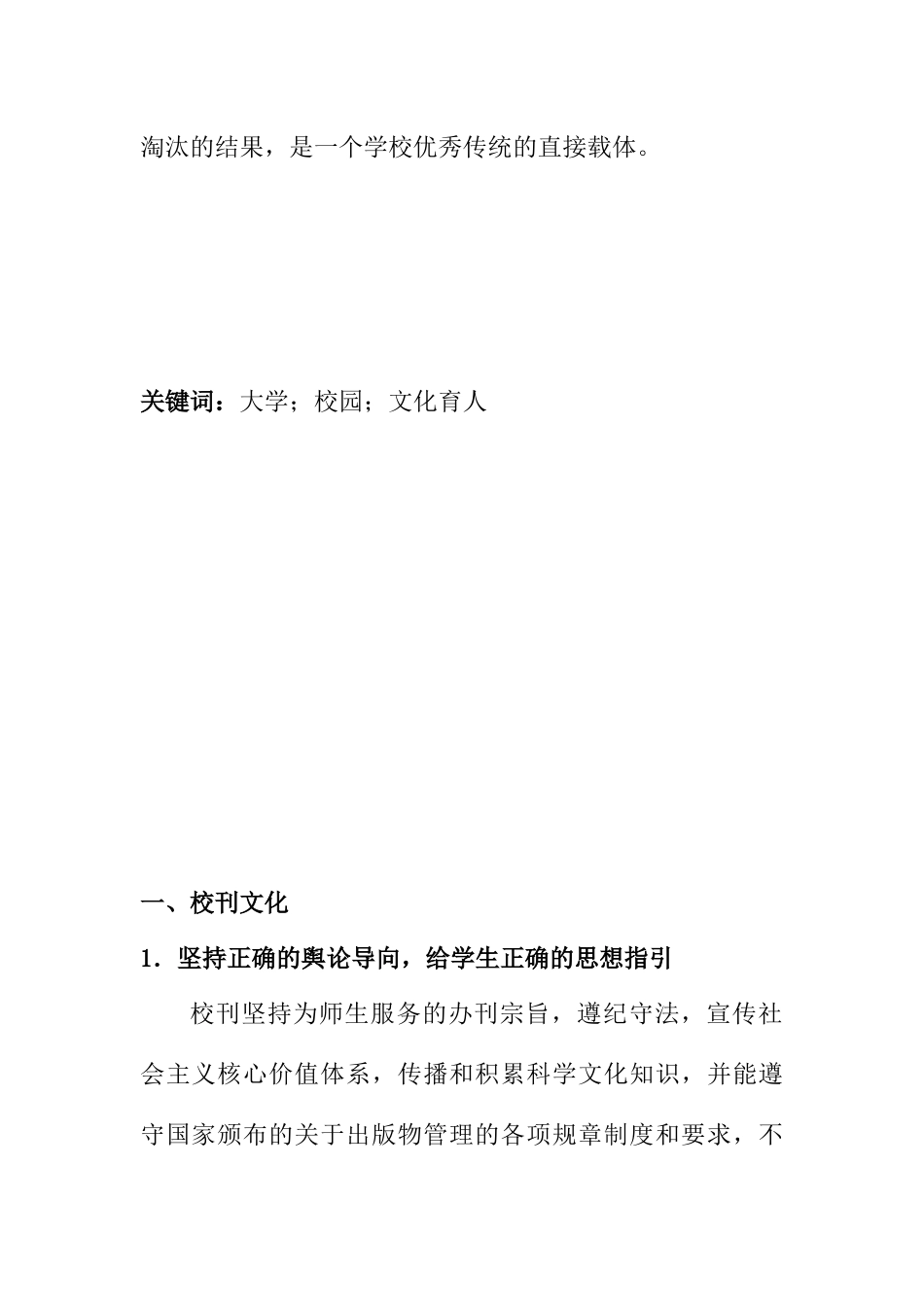 淘汰的结果，是一个学校优秀传统的直接载体。

关键词：大学；校园；文化育人

一、校刊文化

1．坚持正确的舆论导向，给学生正确的思想指引

校刊坚持为师生服务的办刊宗旨，遵纪守法，宣传社会主义核心价值体系，传播和积累科学文化知识，并能遵守国家颁布的关于出版物管理的各项规章制度和要求，不